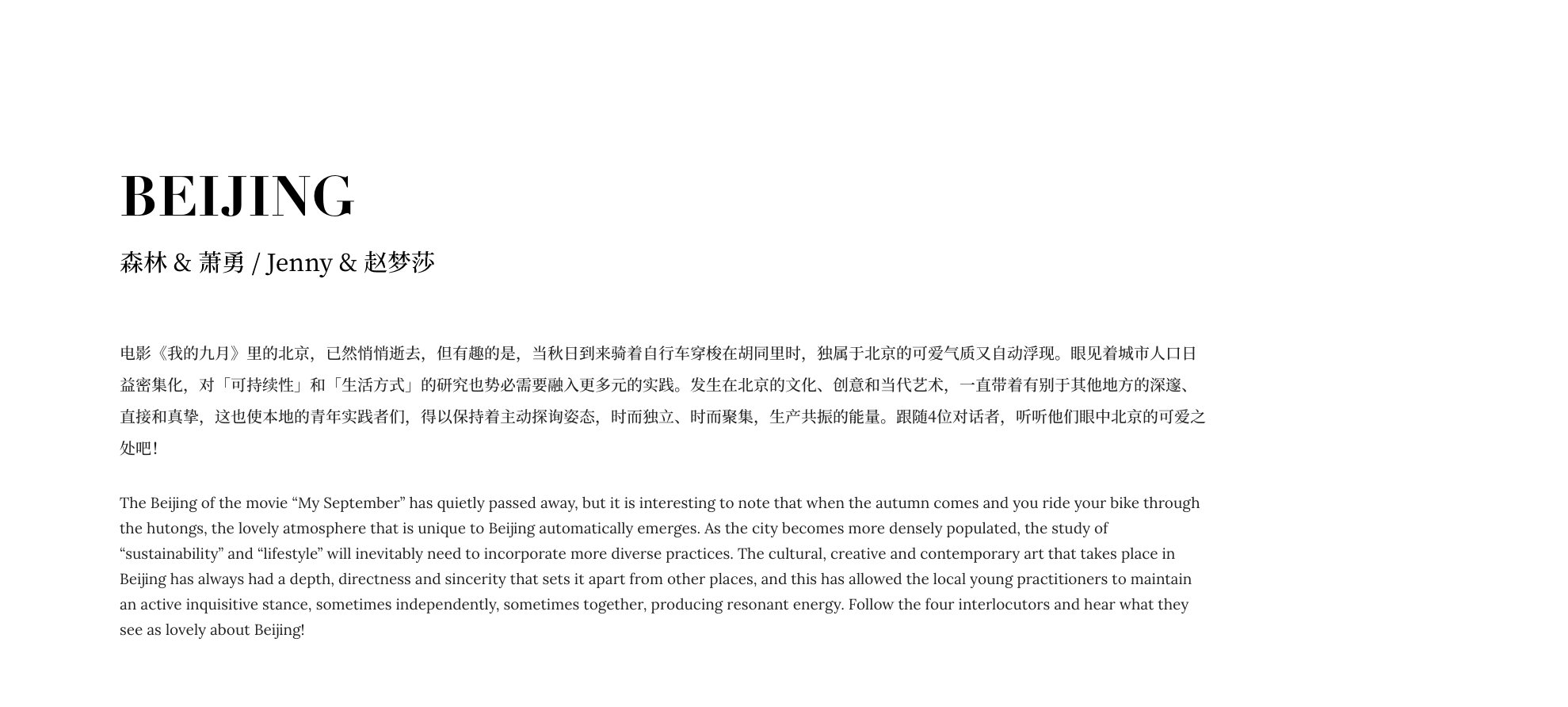 BEIJING

森林 & 萧勇 / Jenny & 赵梦莎

电影《我的九月》里的北京，已然悄悄逝去，但有趣的是，当秋日到来骑着自行车穿梭在胡同里时，独属于北京的可爱气质又自动浮现。眼见着城市人口日益密集化，对「可持续性」和「生活方式」的研究也势必需要融入更多元的实践。发生在北京的文化、创意和当代艺术，一直带着有别于其他地方的深邃、直接和真挚，这也使本地的青年实践者们，得以保持着主动探询姿态，时而独立、时而聚集，生产共振的能量。跟随4位对话者，听听他们眼中北京的可爱之处吧！

The Beijing of the movie “My September” has quietly passed away, but it is interesting to note that when the autumn comes and you ride your bike through the hutongs, the lovely atmosphere that is unique to Beijing automatically emerges. As the city becomes more densely populated, the study of “sustainability” and “lifestyle” will inevitably need to incorporate more diverse practices. The cultural, creative and contemporary art that takes place in Beijing has always had a depth, directness and sincerity that sets it apart from other places, and this has allowed the local young practitioners to maintain an active inquisitive stance, sometimes independently, sometimes together, producing resonant energy. Follow the four interlocutors and hear what they see as lovely about Beijing!